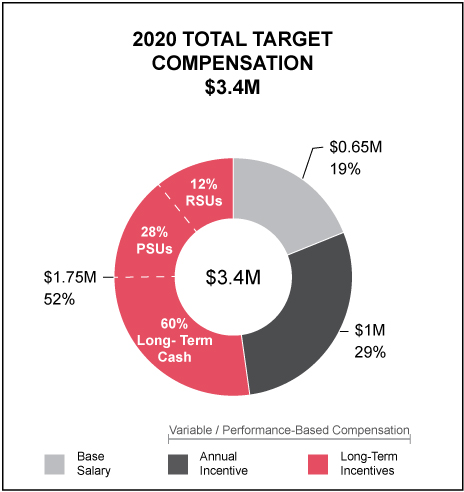 2020 TOTAL TARGET COMPENSATION
$3.4M

$0.65M
19%

12%
RSUs

28%
PSUs

$1.75M
52%

$3.4M

60%
Long- Term
Cash

$1M
29%

Variable / Performance-Based Compensation

Base Salary

Annual Incentive

Long-Term Incentives